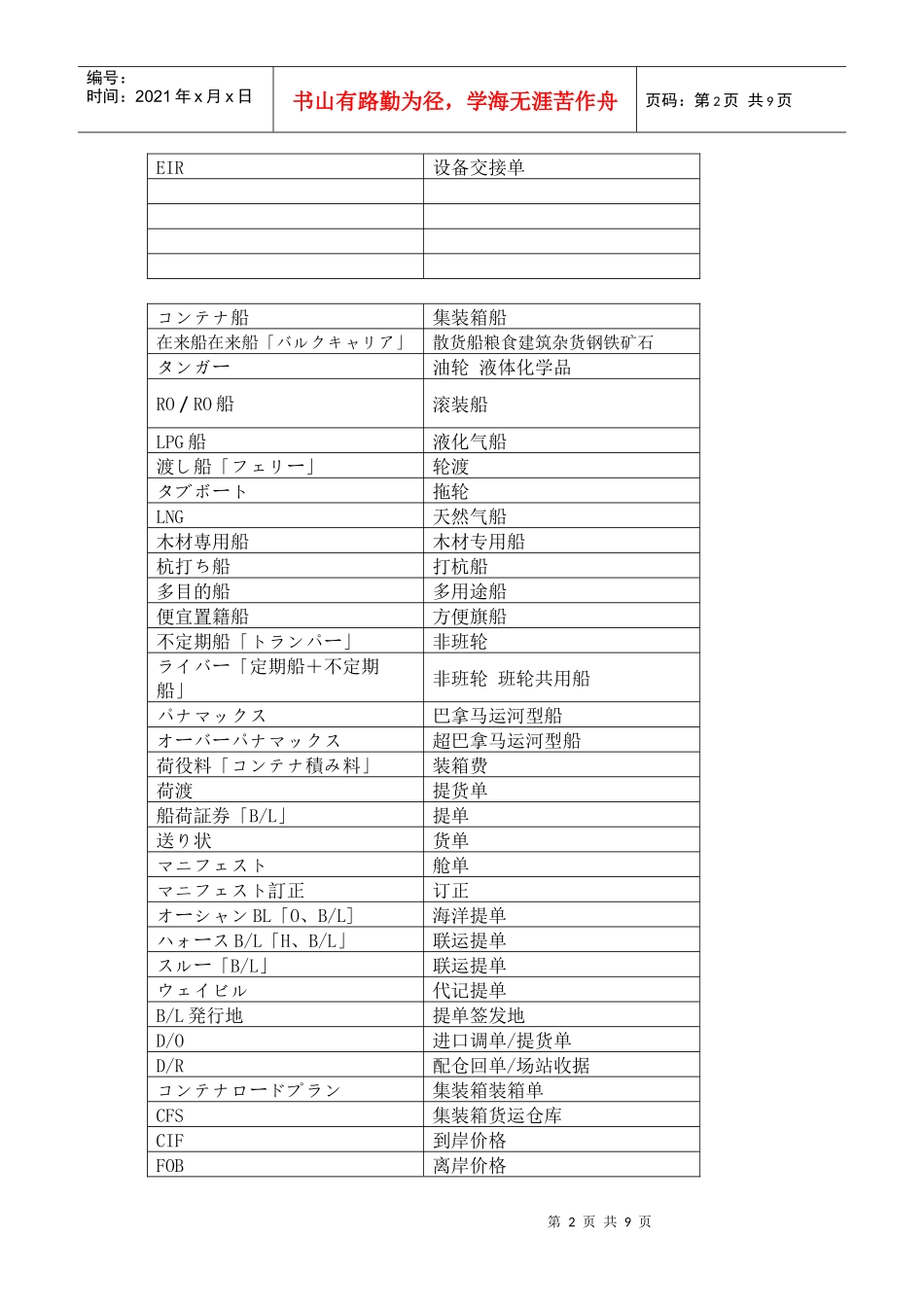 编号：
时间：2021 年 x 月 x 日

书山有路勤为径，学海无涯苦作舟

页码：第 2 页 共 9 页

| EIR | 设备交接单 |
|---|---|
| | |
| | |
| | |
| | |

| コンテナ船 | 集装箱船 |
|---|---|
| 在来船在来船「バルクキャリア」 | 散货船粮食建筑杂货钢铁矿石 |
| タンガー | 油轮 液体化学品 |
| RO / RO 船 | 滚装船 |
| LPG 船 | 液化气船 |
| 渡し船「フェリー」 | 轮渡 |
| タブボート | 拖轮 |
| LNG | 天然气船 |
| 木材専用船 | 木材专用船 |
| 杭打ち船 | 打杭船 |
| 多目的船 | 多用途船 |
| 便宜置籍船 | 方便旗船 |
| 不定期船「トランパー」 | 非班轮 |
| ライバー「定期船＋不定期船」 | 非班轮 班轮共用船 |
| パナマックス | 巴拿马运河型船 |
| オーバーパナマックス | 超巴拿马运河型船 |
| 荷役料「コンテナ積み料」 | 装箱费 |
| 荷渡 | 提货单 |
| 船荷証券「B/L」 | 提单 |
| 送り状 | 货单 |
| マニフェスト | 舱单 |
| マニフェスト訂正 | 订正 |
| オーシャン BL「O、B/L」 | 海洋提单 |
| ハォース B/L「H、B/L」 | 联运提单 |
| スルー「B/L」 | 联运提单 |
| ウェイビル | 代记提单 |
| B/L 発行地 | 提单签发地 |
| D/O | 进口调单/提货单 |
| D/R | 配仓回单/场站收据 |
| コンテナロードプラン | 集装箱装箱单 |
| CFS | 集装箱货运仓库 |
| CIF | 到岸价格 |
| FOB | 离岸价格 |

第 2 页 共 9 页